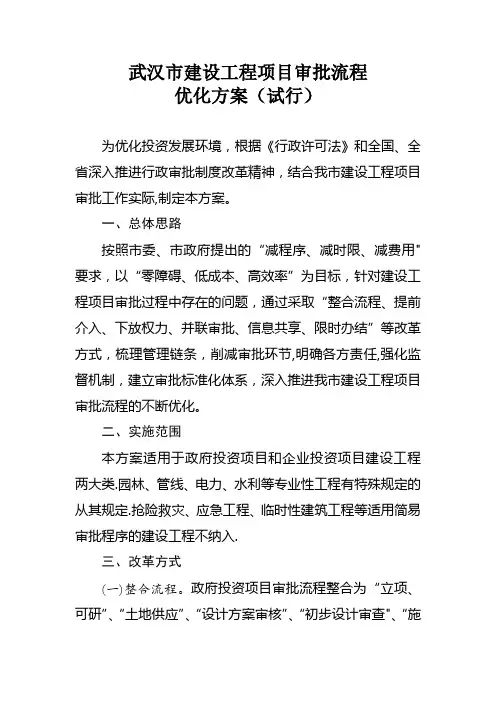 武汉市建设工程项目审批流程
优化方案（试行）

为优化投资发展环境，根据《行政许可法》和全国、全省深入推进行政审批制度改革精神，结合我市建设工程项目审批工作实际,制定本方案。

一、总体思路

按照市委、市政府提出的“减程序、减时限、减费用"要求，以“零障碍、低成本、高效率”为目标，针对建设工程项目审批过程中存在的问题，通过采取“整合流程、提前介入、下放权力、并联审批、信息共享、限时办结”等改革方式，梳理管理链条，削减审批环节,明确各方责任,强化监督机制，建立审批标准化体系，深入推进我市建设工程项目审批流程的不断优化。

二、实施范围

本方案适用于政府投资项目和企业投资项目建设工程两大类.园林、管线、电力、水利等专业性工程有特殊规定的从其规定.抢险救灾、应急工程、临时性建筑工程等适用简易审批程序的建设工程不纳入.

三、改革方式

(一)整合流程。政府投资项目审批流程整合为“立项、可研”、“土地供应”、“设计方案审核”、“初步设计审查"、“施